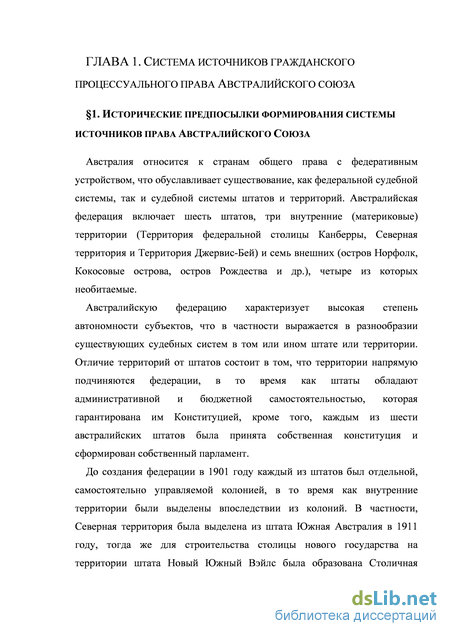 ГЛАВА 1. СИСТЕМА ИСТОЧНИКОВ ГРАЖДАНСКОГО ПРОЦЕССУАЛЬНОГО ПРАВА АВСТРАЛИЙСКОГО СОЮЗА

§1. ИСТОРИЧЕСКИЕ ПРЕДПОСЫЛКИ ФОРМИРОВАНИЯ СИСТЕМЫ ИСТОЧНИКОВ ПРАВА АВСТРАЛИЙСКОГО СОЮЗА

Австралия относится к странам общего права с федеративным устройством, что обуславливает существование, как федеральной судебной системы, так и судебной системы штатов и территорий. Австралийская федерация включает шесть штатов, три внутренние (материковые) территории (Территория федеральной столицы Канберры, Северная территория и Территория Джервис-Бей) и семь внешних (остров Норфолк, Кокосовые острова, остров Рождества и др.), четыре из которых необитаемые.

Австралийскую федерацию характеризует высокая степень автономности субъектов, что в частности выражается в разнообразии существующих судебных систем в том или ином штате или территории. Отличие территорий от штатов состоит в том, что территории напрямую подчиняются федерации, в то время как штаты обладают административной и бюджетной самостоятельностью, которая гарантирована им Конституцией, кроме того, каждым из шести австралийских штатов была принята собственная конституция и сформирован собственный парламент.

До создания федерации в 1901 году каждый из штатов был отдельной, самостоятельно управляемой колонией, в то время как внутренние территории были выделены впоследствии из колоний. В частности, Северная территория была выделена из штата Южная Австралия в 1911 году, тогда же для строительства столицы нового государства на территории штата Новый Южный Вэйлс была образована Столичная

dsLib.net
библиотека диссертаций